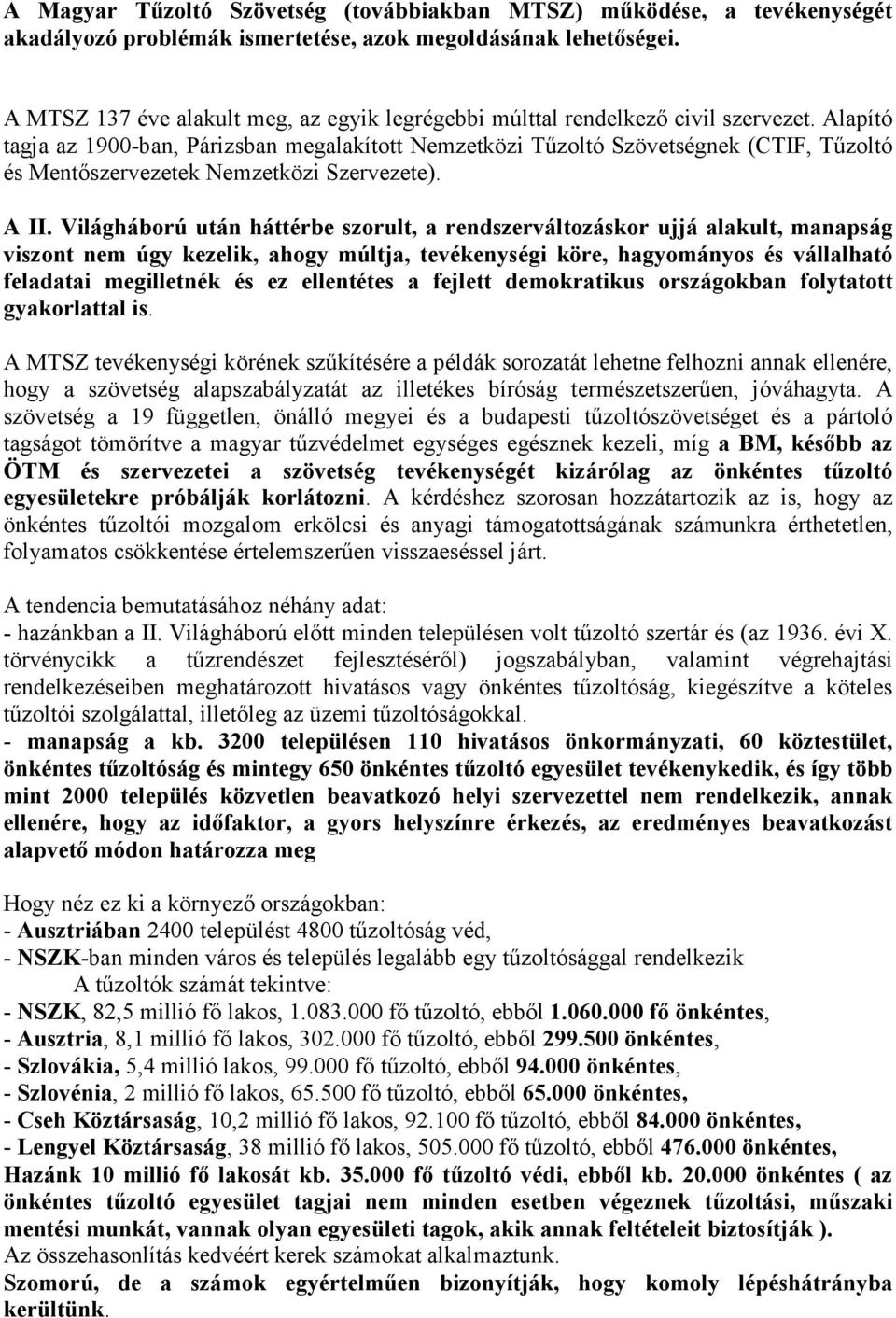 A Magyar Tűzoltó Szövetség (továbbiakban MTSZ) működése, a tevékenységét akadályozó problémák ismertetése, azok megoldásának lehetőségei.

A MTSZ 137 éve alakult meg, az egyik legrégebbi múlttal rendelkező civil szervezet. Alapító tagja az 1900-ban, Párizsban megalakított Nemzetközi Tűzoltó Szövetségnek (CTIF, Tűzoltó és Mentőszervezetek Nemzetközi Szervezete).

A II. Világháború után háttérbe szorult, a rendszerváltozáskor ujjá alakult, manapság viszont nem úgy kezelik, ahogy múltja, tevékenységi köre, hagyományos és vállalható feladatai megilletnék és ez ellentétes a fejlett demokratikus országokban folytatott gyakorlattal is.

A MTSZ tevékenységi körének szűkítésére a példák sorozatát lehetne felhozni annak ellenére, hogy a szövetség alapszabályzatát az illetékes bíróság természetszerűen, jóváhagyta. A szövetség a 19 független, önálló megyei és a budapesti tűzoltószövetséget és a pártoló tagságot tömörítve a magyar tűzvédelmet egységes egésznek kezeli, míg a BM, később az ÖTM és szervezetei a szövetség tevékenységét kizárólag az önkéntes tűzoltó egyesületekre próbálják korlátozni. A kérdéshez szorosan hozzátartozik az is, hogy az önkéntes tűzoltói mozgalom erkölcsi és anyagi támogatottságának számunkra érthetetlen, folyamatos csökkentése értelemszerűen visszaeséssel járt.

A tendencia bemutatásához néhány adat:
- hazánkban a II. Világháború előtt minden településen volt tűzoltó szertár és (az 1936. évi X. törvénycikk a tűzrendészet fejlesztéséről) jogszabályban, valamint végrehajtási rendelkezéseiben meghatározott hivatásos vagy önkéntes tűzoltóság, kiegészítve a köteles tűzoltói szolgálattal, illetőleg az üzemi tűzoltóságokkal.
- manapság a kb. 3200 településen 110 hivatásos önkormányzati, 60 köztestület, önkéntes tűzoltóság és mintegy 650 önkéntes tűzoltó egyesület tevékenykedik, és így több mint 2000 település közvetlen beavatkozó helyi szervezettel nem rendelkezik, annak ellenére, hogy az időfaktor, a gyors helyszínre érkezés, az eredményes beavatkozást alapvető módon határozza meg

Hogy néz ez ki a környező országokban:
- Ausztriában 2400 települést 4800 tűzoltóság véd,
- NSZK-ban minden város és település legalább egy tűzoltósággal rendelkezik
A tűzoltók számát tekintve:
- NSZK, 82,5 millió fő lakos, 1.083.000 fő tűzoltó, ebből 1.060.000 fő önkéntes,
- Ausztria, 8,1 millió fő lakos, 302.000 fő tűzoltó, ebből 299.500 önkéntes,
- Szlovákia, 5,4 millió lakos, 99.000 fő tűzoltó, ebből 94.000 önkéntes,
- Szlovénia, 2 millió fő lakos, 65.500 fő tűzoltó, ebből 65.000 önkéntes,
- Cseh Köztársaság, 10,2 millió fő lakos, 92.100 fő tűzoltó, ebből 84.000 önkéntes,
- Lengyel Köztársaság, 38 millió fő lakos, 505.000 fő tűzoltó, ebből 476.000 önkéntes,
Hazánk 10 millió fő lakosát kb. 35.000 fő tűzoltó védi, ebből kb. 20.000 önkéntes ( az önkéntes tűzoltó egyesület tagjai nem minden esetben végeznek tűzoltási, műszaki mentési munkát, vannak olyan egyesületi tagok, akik annak feltételeit biztosítják ).
Az összehasonlítás kedvéért kerek számokat alkalmaztunk.
Szomorú, de a számok egyértelműen bizonyítják, hogy komoly lépéshátrányba kerültünk.